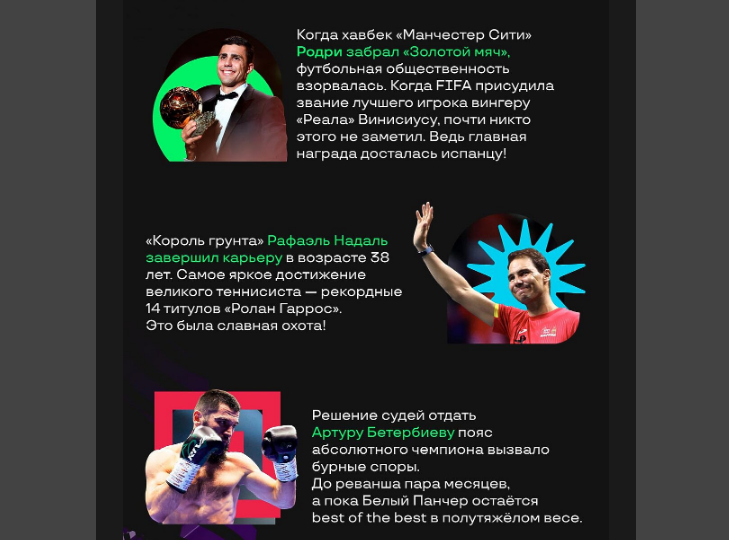 Когда хавбек «Манчестер Сити» Родри забрал «Золотой мяч», футбольная общественность взорвалась. Когда FIFA присудила звание лучшего игрока вингеру «Реала» Винисиусу, почти никто этого не заметил. Ведь главная награда досталась испанцу!

«Король грунта» Рафаэль Надаль завершил карьеру в возрасте 38 лет. Самое яркое достижение великого теннисиста — рекордные 14 титулов «Ролан Гаррос». Это была славная охота!

Решение судей отдать Артуру Бетербиеву пояс абсолютного чемпиона вызвало бурные споры. До реванша пара месяцев, а пока Белый Панчер остаётся best of the best в полутяжёлом весе.